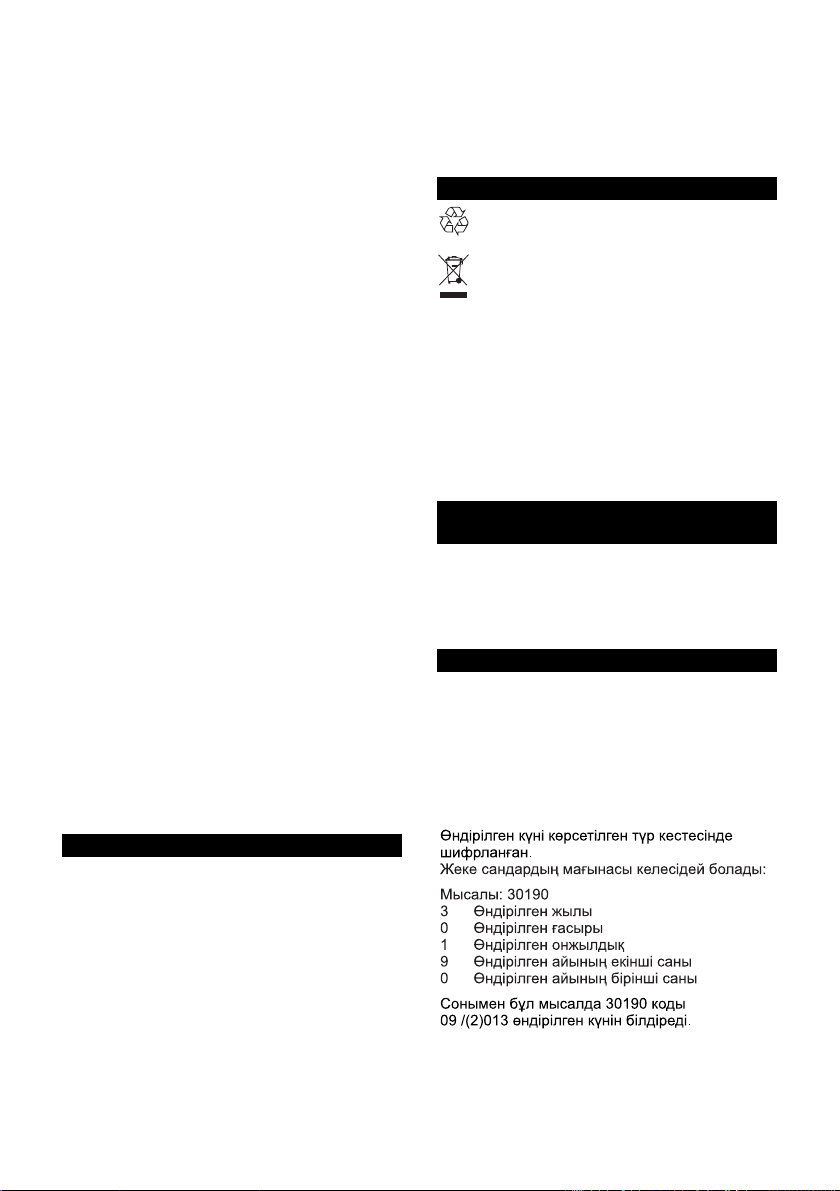 Өндірілген күні көрсетілген түр кестесінде шифрланған.
Жеке сандардың мағынасы келесідей болады:

Мысалы: 30190
3 Өндірілген жылы
0 Өндірілген ғасыры
1 Өндірілген онжылдық
9 Өндірілген айының екінші саны
0 Өндірілген айының бірінші саны

Сонымен бұл мысалда 30190 коды 09 /(2)013 өндірілген күнін білдіреді.